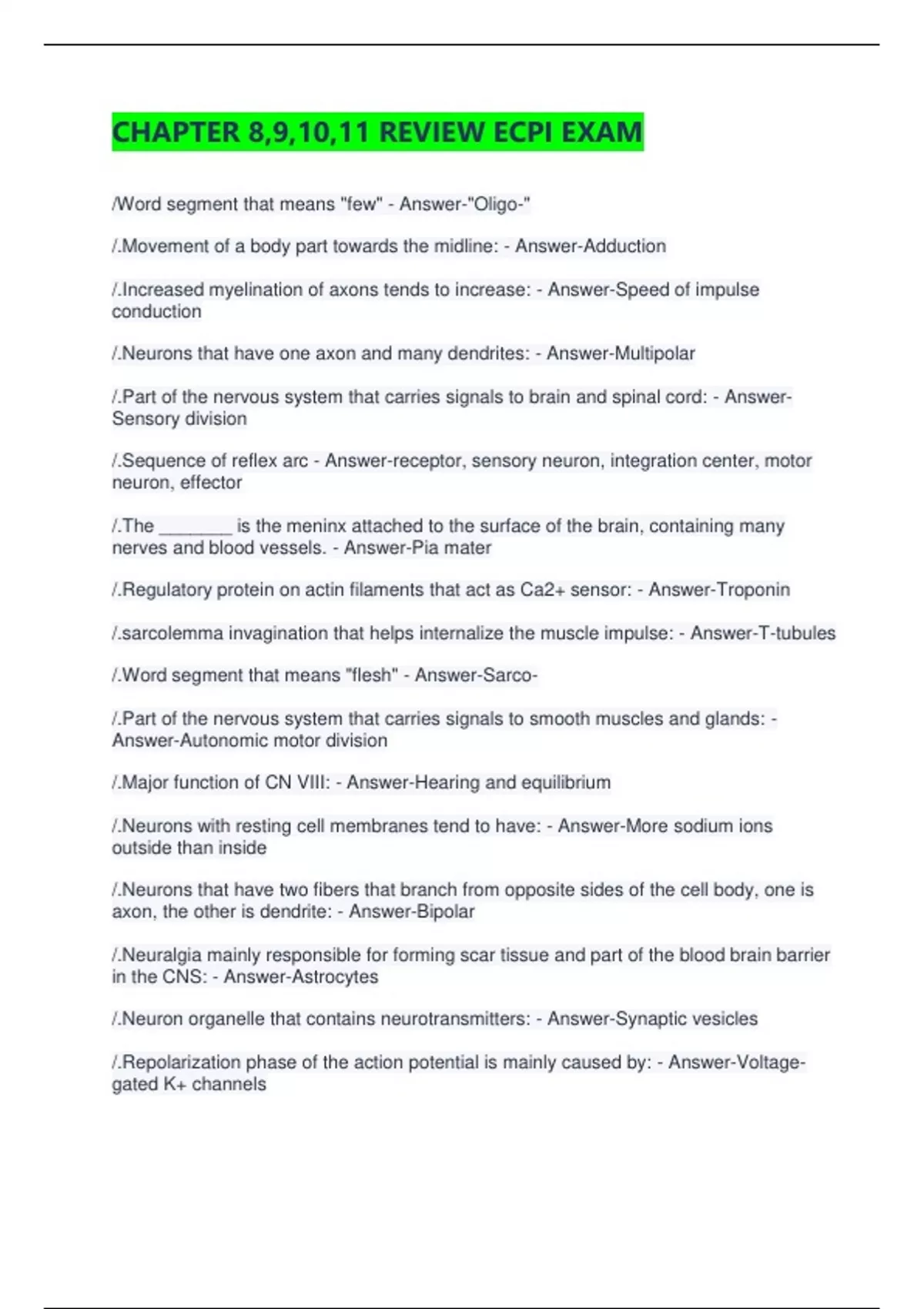 CHAPTER 8,9,10,11 REVIEW ECPI EXAM

/Word segment that means "few" - Answer-"Oligo-"

/.Movement of a body part towards the midline: - Answer-Adduction

/.Increased myelination of axons tends to increase: - Answer-Speed of impulse conduction

/.Neurons that have one axon and many dendrites: - Answer-Multipolar

/.Part of the nervous system that carries signals to brain and spinal cord: - Answer-Sensory division

/.Sequence of reflex arc - Answer-receptor, sensory neuron, integration center, motor neuron, effector

/.The ________ is the meninx attached to the surface of the brain, containing many nerves and blood vessels. - Answer-Pia mater

/.Regulatory protein on actin filaments that act as Ca2+ sensor: - Answer-Troponin

/.sarcolemma invagination that helps internalize the muscle impulse: - Answer-T-tubules

/.Word segment that means "flesh" - Answer-Sarco-

/.Part of the nervous system that carries signals to smooth muscles and glands: - Answer-Autonomic motor division

/.Major function of CN VIII: - Answer-Hearing and equilibrium

/.Neurons with resting cell membranes tend to have: - Answer-More sodium ions outside than inside

/.Neurons that have two fibers that branch from opposite sides of the cell body, one is axon, the other is dendrite: - Answer-Bipolar

/.Neuralgia mainly responsible for forming scar tissue and part of the blood brain barrier in the CNS: - Answer-Astrocytes

/.Neuron organelle that contains neurotransmitters: - Answer-Synaptic vesicles

/.Repolarization phase of the action potential is mainly caused by: - Answer-Voltage-gated K+ channels